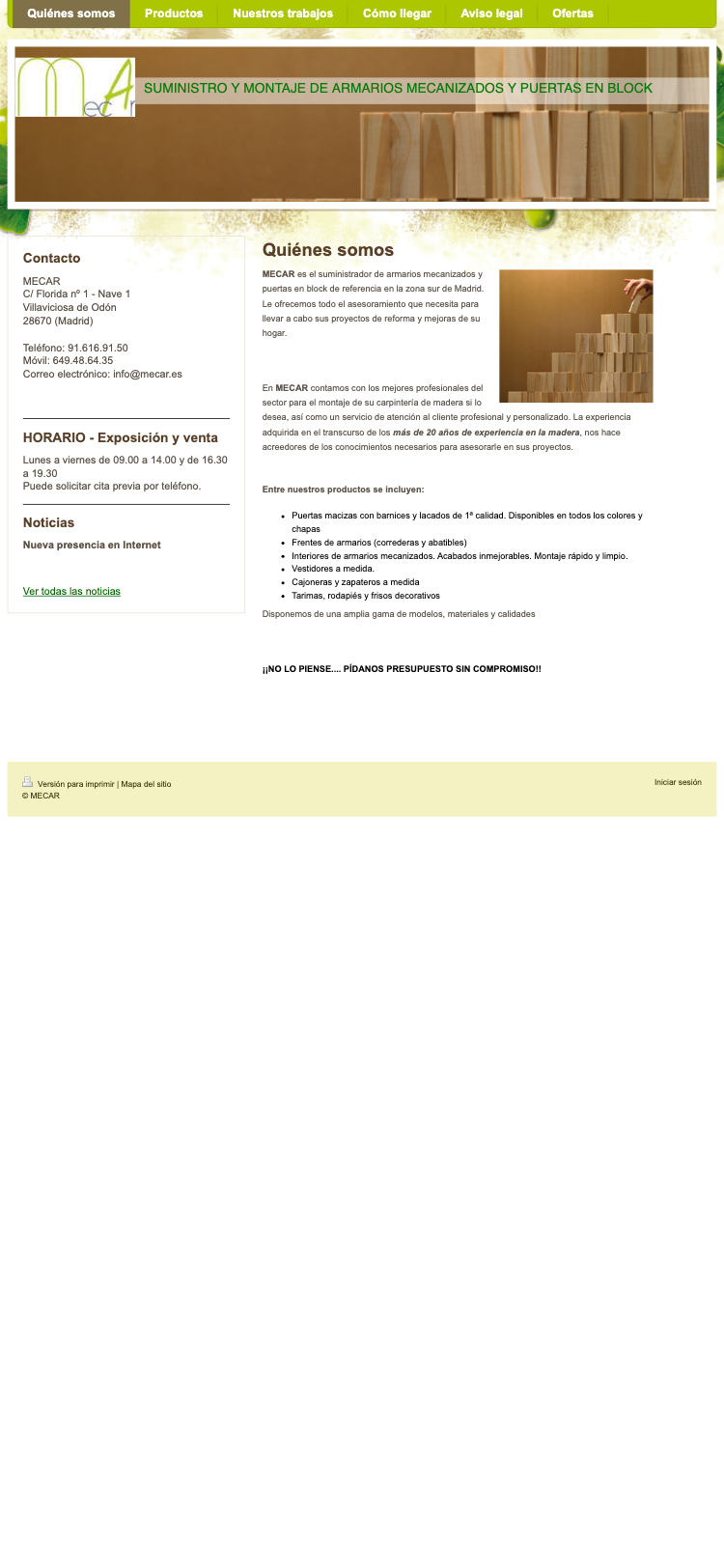 Quiénes somos Productos Nuestros trabajos Cómo llegar Aviso legal Ofertas

SUMINISTRO Y MONTAJE DE ARMARIOS MECANIZADOS Y PUERTAS EN BLOCK

Contacto

MECAR
C/ Florida nº 1 - Nave 1
Villaviciosa de Odón
28670 (Madrid)

Teléfono: 91.616.91.50
Móvil: 649.48.64.35
Correo electrónico: info@mecar.es

HORARIO - Exposición y venta

Lunes a viernes de 09.00 a 14.00 y de 16.30 a 19.30
Puede solicitar cita previa por teléfono.

Noticias

Nueva presencia en Internet

Ver todas las noticias

Quiénes somos

MECAR es el suministrador de armarios mecanizados y puertas en block de referencia en la zona sur de Madrid. Le ofrecemos todo el asesoramiento que necesita para llevar a cabo sus proyectos de reforma y mejoras de su hogar.

En MECAR contamos con los mejores profesionales del sector para el montaje de su carpintería de madera si lo desea, así como un servicio de atención al cliente profesional y personalizado. La experiencia adquirida en el transcurso de los más de 20 años de experiencia en la madera, nos hace acreedores de los conocimientos necesarios para asesorarle en sus proyectos.

Entre nuestros productos se incluyen:

• Puertas macizas con barnices y lacados de 1ª calidad. Disponibles en todos los colores y chapas
• Frentes de armarios (correderas y abatibles)
• Interiores de armarios mecanizados. Acabados inmejorables. Montaje rápido y limpio.
• Vestidores a medida.
• Cajoneras y zapateros a medida
• Tarimas, rodapiés y frisos decorativos

Disponemos de una amplia gama de modelos, materiales y calidades

¡¡NO LO PIENSE.... PÍDANOS PRESUPUESTO SIN COMPROMISO!!

Versión para imprimir | Mapa del sitio
© MECAR

Iniciar sesión